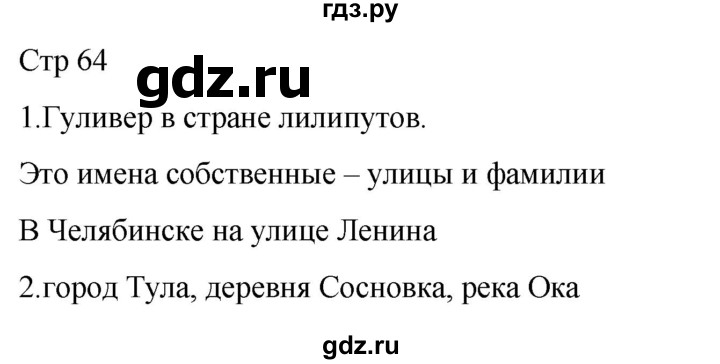 гдз.ру

Стр 64

gdz.ru

1.Гуливер в стране лилипутов.

Это имена собственные – улицы и фамилии

В Челябинске на улице Ленина

2.город Тула, деревня Сосновка, река Ока

gdz.ru